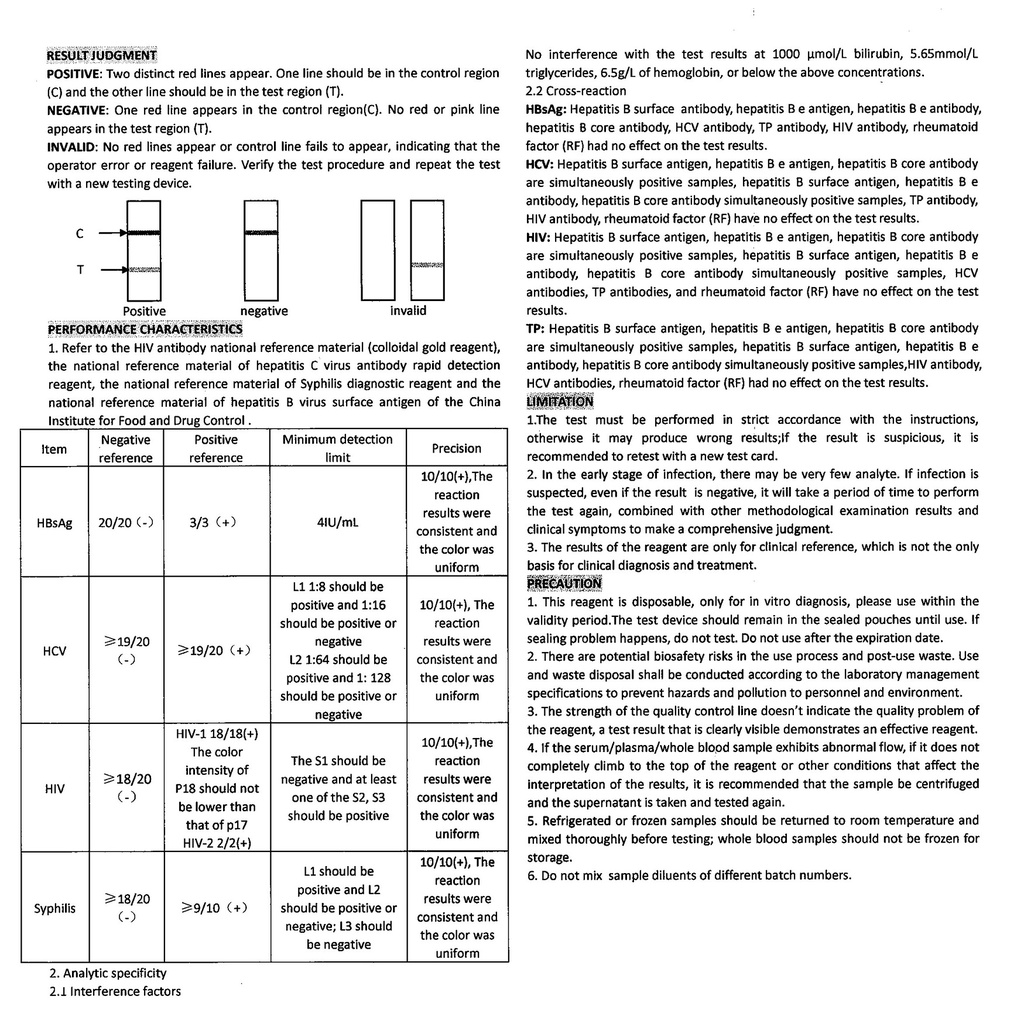 RESULT JUDGMENT

POSITIVE: Two distinct red lines appear. One line should be in the control region (C) and the other line should be in the test region (T).

NEGATIVE: One red line appears in the control region(C). No red or pink line appears in the test region (T).

INVALID: No red lines appear or control line fails to appear, indicating that the operator error or reagent failure. Verify the test procedure and repeat the test with a new testing device.

C

T

Positive negative invalid

PERFORMANCE CHARACTERISTICS

1. Refer to the HIV antibody national reference material (colloidal gold reagent), the national reference material of hepatitis C virus antibody rapid detection reagent, the national reference material of Syphilis diagnostic reagent and the national reference material of hepatitis B virus surface antigen of the China Institute for Food and Drug Control .

| Item | Negative reference | Positive reference | Minimum detection limit | Precision |
|---|---|---|---|---|
| HBsAg | 20/20 (-) | 3/3 (+) | 4IU/mL | 10/10(+),The reaction results were consistent and the color was uniform |
| HCV | ≥19/20 (-) | ≥19/20 (+) | L1 1:8 should be positive and 1:16 should be positive or negative L2 1:64 should be positive and 1: 128 should be positive or negative | 10/10(+), The reaction results were consistent and the color was uniform |
| HIV | ≥18/20 (-) | HIV-1 18/18(+) The color intensity of P18 should not be lower than that of p17 HIV-2 2/2(+) | The S1 should be negative and at least one of the S2, S3 should be positive | 10/10(+),The reaction results were consistent and the color was uniform |
| Syphilis | ≥18/20 (-) | ≥9/10 (+) | L1 should be positive and L2 should be positive or negative; L3 should be negative | 10/10(+), The reaction results were consistent and the color was uniform |

2. Analytic specificity

2.1 Interference factors

No interference with the test results at 1000 μmol/L bilirubin, 5.65mmol/L triglycerides, 6.5g/L of hemoglobin, or below the above concentrations.

2.2 Cross-reaction

HBsAg: Hepatitis B surface antibody, hepatitis B e antigen, hepatitis B e antibody, hepatitis B core antibody, HCV antibody, TP antibody, HIV antibody, rheumatoid factor (RF) had no effect on the test results.

HCV: Hepatitis B surface antigen, hepatitis B e antigen, hepatitis B core antibody are simultaneously positive samples, hepatitis B surface antigen, hepatitis B e antibody, hepatitis B core antibody simultaneously positive samples, TP antibody, HIV antibody, rheumatoid factor (RF) have no effect on the test results.

HIV: Hepatitis B surface antigen, hepatitis B e antigen, hepatitis B core antibody are simultaneously positive samples, hepatitis B surface antigen, hepatitis B e antibody, hepatitis B core antibody simultaneously positive samples, HCV antibodies, TP antibodies, and rheumatoid factor (RF) have no effect on the test results.

TP: Hepatitis B surface antigen, hepatitis B e antigen, hepatitis B core antibody are simultaneously positive samples, hepatitis B surface antigen, hepatitis B e antibody, hepatitis B core antibody simultaneously positive samples,HIV antibody, HCV antibodies, rheumatoid factor (RF) had no effect on the test results.

LIMITATION

1.The test must be performed in strict accordance with the instructions, otherwise it may produce wrong results;If the result is suspicious, it is recommended to retest with a new test card.

2. In the early stage of infection, there may be very few analyte. If infection is suspected, even if the result is negative, it will take a period of time to perform the test again, combined with other methodological examination results and clinical symptoms to make a comprehensive judgment.

3. The results of the reagent are only for clinical reference, which is not the only basis for clinical diagnosis and treatment.

PRECAUTION

1. This reagent is disposable, only for in vitro diagnosis, please use within the validity period.The test device should remain in the sealed pouches until use. If sealing problem happens, do not test. Do not use after the expiration date.

2. There are potential biosafety risks in the use process and post-use waste. Use and waste disposal shall be conducted according to the laboratory management specifications to prevent hazards and pollution to personnel and environment.

3. The strength of the quality control line doesn't indicate the quality problem of the reagent, a test result that is clearly visible demonstrates an effective reagent.

4. If the serum/plasma/whole blood sample exhibits abnormal flow, if it does not completely climb to the top of the reagent or other conditions that affect the interpretation of the results, it is recommended that the sample be centrifuged and the supernatant is taken and tested again.

5. Refrigerated or frozen samples should be returned to room temperature and mixed thoroughly before testing; whole blood samples should not be frozen for storage.

6. Do not mix sample diluents of different batch numbers.